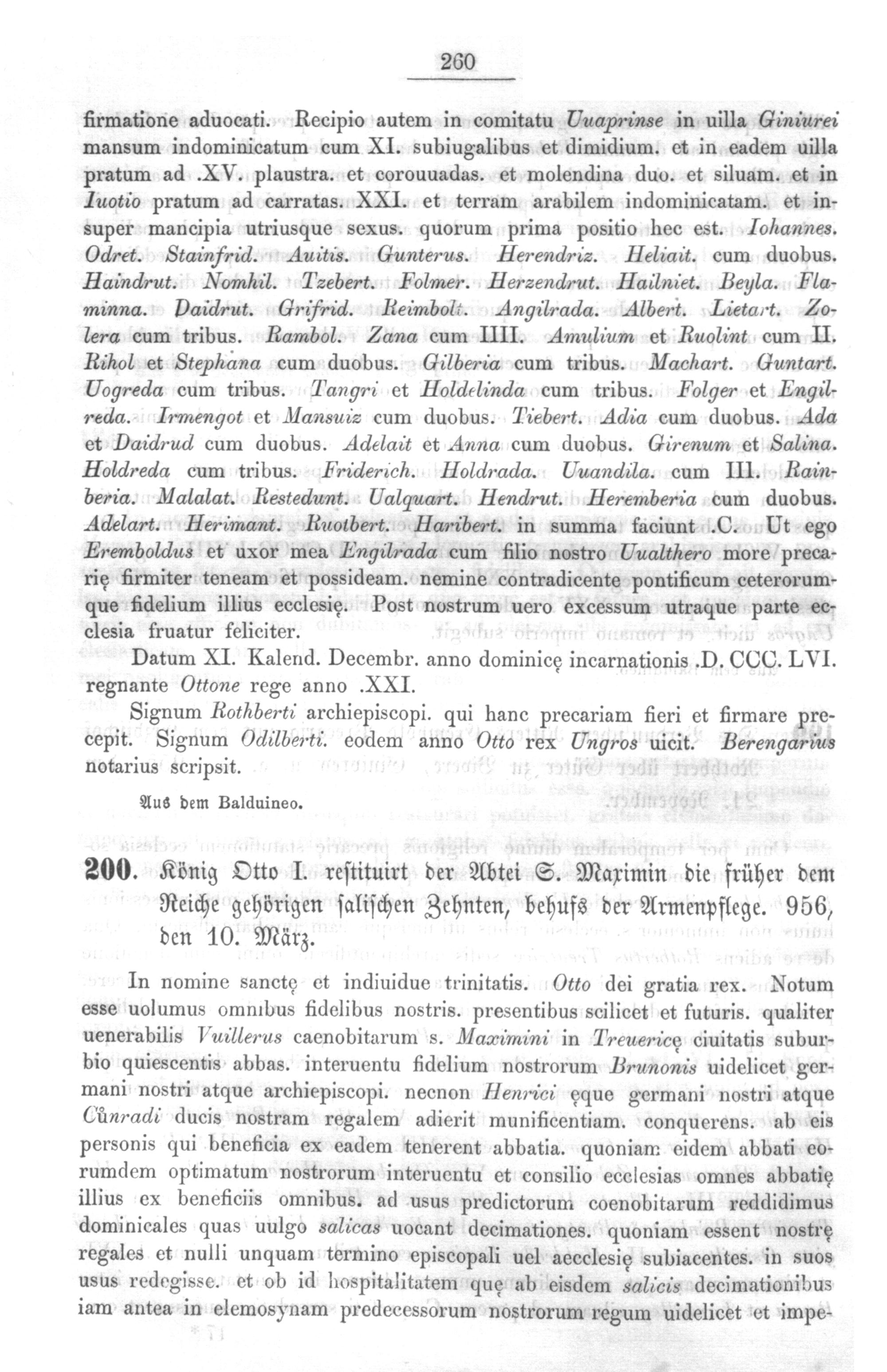 260

firmatione aduocati. Recipio autem in comitatu Uuaprinse in uilla Giniurei mansum indominicatum cum XI. subiugalibus et dimidium. et in eadem uilla pratum ad .XV. plaustra. et corouuadas. et molendina duo. et siluam. et in Iuotio pratum ad carratas. XXI. et terram arabilem indominicatam. et insuper mancipia utriusque sexus. quorum prima positio hec est. Iohannes. Odret. Stainfrid. Auitis. Gunterus. Herendriz. Heliait. cum duobus. Haindrut. Nomhil. Tzebert. Folmer. Herzendrut. Hailniet. Beyla. Flaminna. Daidrut. Grifrid. Reimbolt. Angilrada. Albert. Lietart. Zolera cum tribus. Rambol. Zana cum IIII. Amulium et Ruolint cum II. Rihol et Stephana cum duobus. Gilberia cum tribus. Machart. Guntart. Uogreda cum tribus. Tangri et Holdelinda cum tribus. Folger et Engilreda. Irmengot et Mansuiz cum duobus. Tiebert. Adia cum duobus. Ada et Daidrud cum duobus. Adelait et Anna cum duobus. Girenum et Salina. Holdreda cum tribus. Friderich. Holdrada. Uuandila. cum III. Rainberia. Malalat. Restedunt. Ualquart. Hendrut. Heremberia cum duobus. Adelart. Herimant. Ruotbert. Haribert. in summa faciunt .C. Ut ego Eremboldus et uxor mea Engilrada cum filio nostro Uualthero more precarię firmiter teneam et possideam. nemine contradicente pontificum ceterorumque fidelium illius ecclesię. Post nostrum uero excessum utraque parte ecclesia fruatur feliciter.

Datum XI. Kalend. Decembr. anno dominicę incarnationis .D. CCC. LVI. regnante Ottone rege anno .XXI.

Signum Rothberti archiepiscopi. qui hanc precariam fieri et firmare precepit. Signum Odilberti. eodem anno Otto rex Ungros uicit. Berengarius notarius scripsit.

Aus dem Balduineo.

200. König Otto I. restituirt der Abtei S. Maximin die früher dem Reiche gehörigen salischen Zehnten, behufs der Armenpflege. 956, den 10. März.

In nomine sanctę et indiuidue trinitatis. Otto dei gratia rex. Notum esse uolumus omnibus fidelibus nostris. presentibus scilicet et futuris. qualiter uenerabilis Vuillerus caenobitarum s. Maximini in Treuericę ciuitatis suburbio quiescentis abbas. interuentu fidelium nostrorum Brunonis uidelicet germani nostri atque archiepiscopi. necnon Henrici ęque germani nostri atque Cůnradi ducis nostram regalem adierit munificentiam. conquerens. ab eis personis qui beneficia ex eadem tenerent abbatia. quoniam eidem abbati eorumdem optimatum nostrorum interuentu et consilio ecclesias omnes abbatię illius ex beneficiis omnibus. ad usus predictorum coenobitarum reddidimus dominicales quas uulgo salicas uocant decimationes. quoniam essent nostrę regales et nulli unquam termino episcopali uel aecclesię subiacentes. in suos usus redegisse. et ob id hospitalitatem quę ab eisdem salicis decimationibus iam antea in elemosynam predecessorum nostrorum regum uidelicet et impe-